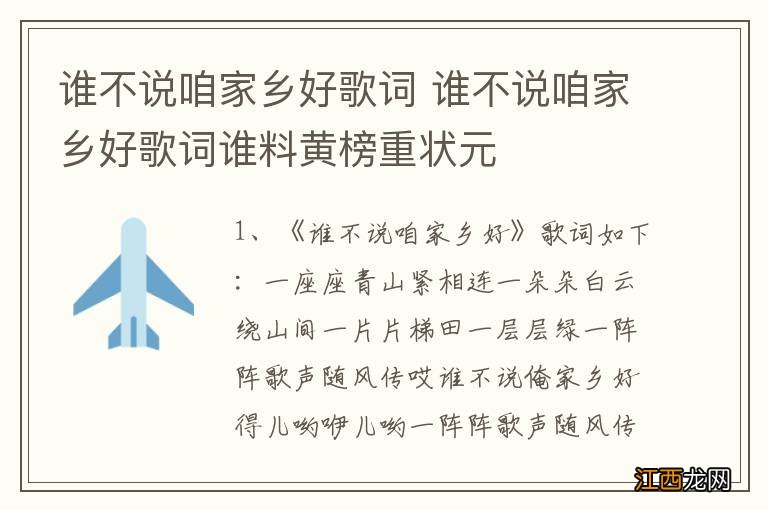 谁不说咱家乡好歌词 谁不说咱家乡好歌词谁料黄榜重状元

1、《谁不说咱家乡好》歌词如下：一座座青山紧相连一朵朵白云绕山间一片片梯田一层层绿一阵阵歌声随风传哎谁不说俺家乡好得儿哟咿儿哟一阵阵歌声随风传

江西龙网